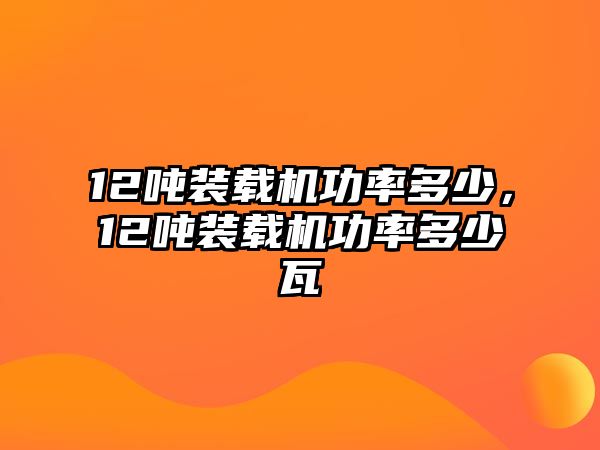 12吨装载机功率多少，12吨装载机功率多少瓦